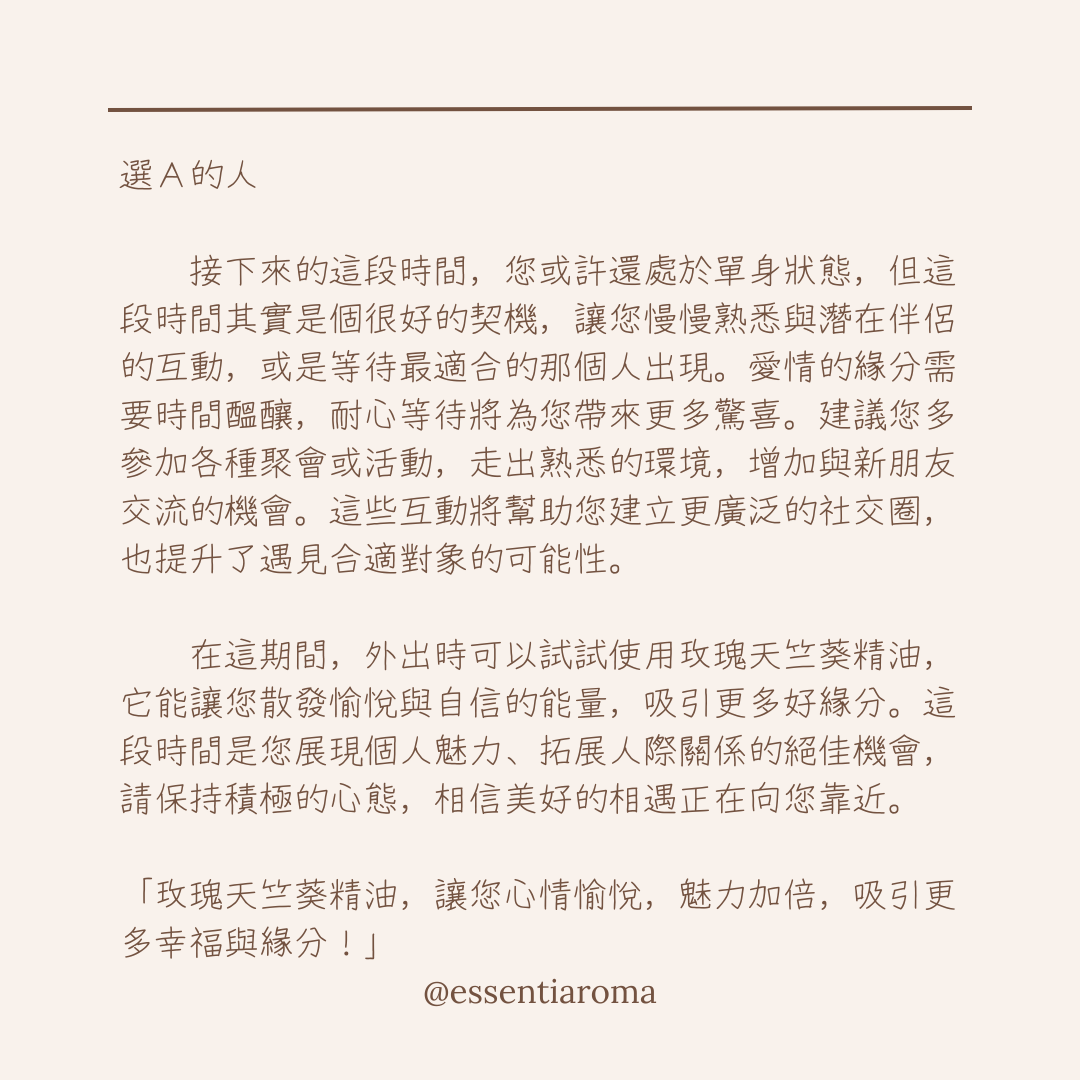 選 A 的人

接下來的這段時間，您或許還處於單身狀態，但這段時間其實是個很好的契機，讓您慢慢熟悉與潛在伴侶的互動，或是等待最適合的那個人出現。愛情的緣分需要時間醞釀，耐心等待將為您帶來更多驚喜。建議您多參加各種聚會或活動，走出熟悉的環境，增加與新朋友交流的機會。這些互動將幫助您建立更廣泛的社交圈，也提升了遇見合適對象的可能性。

在這期間，外出時可以試試使用玫瑰天竺葵精油，它能讓您散發愉悅與自信的能量，吸引更多好緣分。這段時間是您展現個人魅力、拓展人際關係的絕佳機會，請保持積極的心態，相信美好的相遇正在向您靠近。

「玫瑰天竺葵精油，讓您心情愉悅，魅力加倍，吸引更多幸福與緣分！」

@essentiaroma